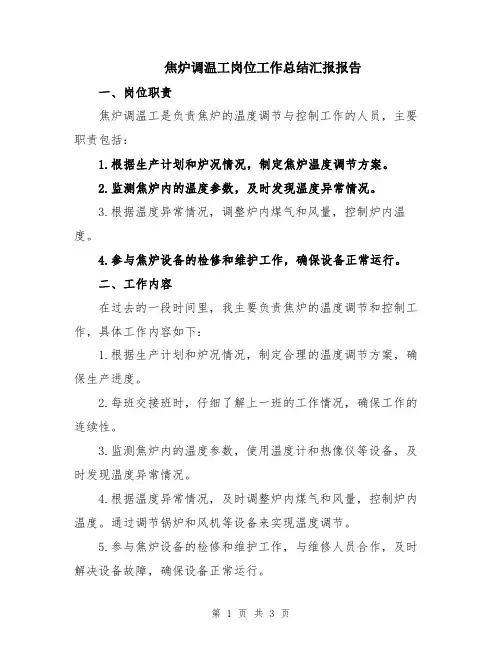 焦炉调温工岗位工作总结汇报报告

一、岗位职责

焦炉调温工是负责焦炉的温度调节与控制工作的人员，主要职责包括：

1.根据生产计划和炉况情况，制定焦炉温度调节方案。

2.监测焦炉内的温度参数，及时发现温度异常情况。

3.根据温度异常情况，调整炉内煤气和风量，控制炉内温度。

4.参与焦炉设备的检修和维护工作，确保设备正常运行。

二、工作内容

在过去的一段时间里，我主要负责焦炉的温度调节和控制工作，具体工作内容如下：

1.根据生产计划和炉况情况，制定合理的温度调节方案，确保生产进度。

2.每班交接班时，仔细了解上一班的工作情况，确保工作的连续性。

3.监测焦炉内的温度参数，使用温度计和热像仪等设备，及时发现温度异常情况。

4.根据温度异常情况，及时调整炉内煤气和风量，控制炉内温度。通过调节锅炉和风机等设备来实现温度调节。

5.参与焦炉设备的检修和维护工作，与维修人员合作，及时解决设备故障，确保设备正常运行。

第 1 页 共 3 页